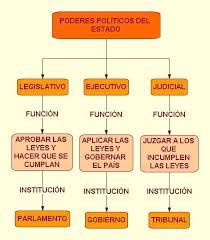 PODERES POLÍTICOS DEL ESTADO

LEGISLATIVO

FUNCIÓN

APROBAR LAS LEYES Y HACER QUE SE CUMPLAN

INSTITUCIÓN

PARLAMENTO

EJECUTIVO

FUNCIÓN

APLICAR LAS LEYES Y GOBERNAR EL PAÍS

INSTITUCIÓN

GOBIERNO

JUDICIAL

FUNCIÓN

JUZGAR A LOS QUE INCUMPLEN LAS LEYES

INSTITUCIÓN

TRIBUNAL